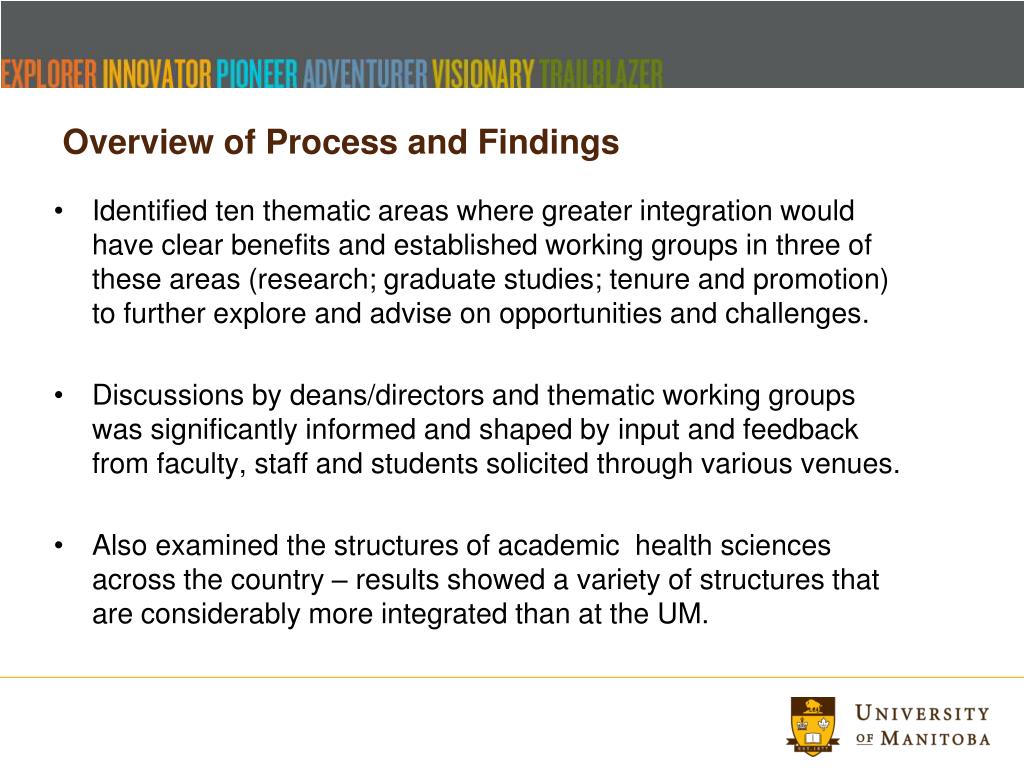 EXPLORER INNOVATOR PIONEER ADVENTURER VISIONARY TRAILBLAZER

Overview of Process and Findings

• Identified ten thematic areas where greater integration would have clear benefits and established working groups in three of these areas (research; graduate studies; tenure and promotion) to further explore and advise on opportunities and challenges.

• Discussions by deans/directors and thematic working groups was significantly informed and shaped by input and feedback from faculty, staff and students solicited through various venues.

• Also examined the structures of academic health sciences across the country – results showed a variety of structures that are considerably more integrated than at the UM.

UNIVERSITY OF MANITOBA